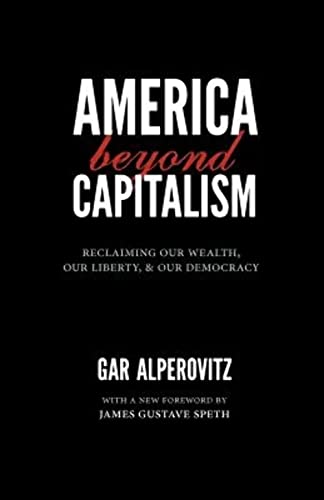 AMERICA
beyond
CAPITALISM

RECLAIMING OUR WEALTH, OUR LIBERTY, & OUR DEMOCRACY

GAR ALPEROVITZ

WITH A NEW FOREWORD BY
JAMES GUSTAVE SPETH